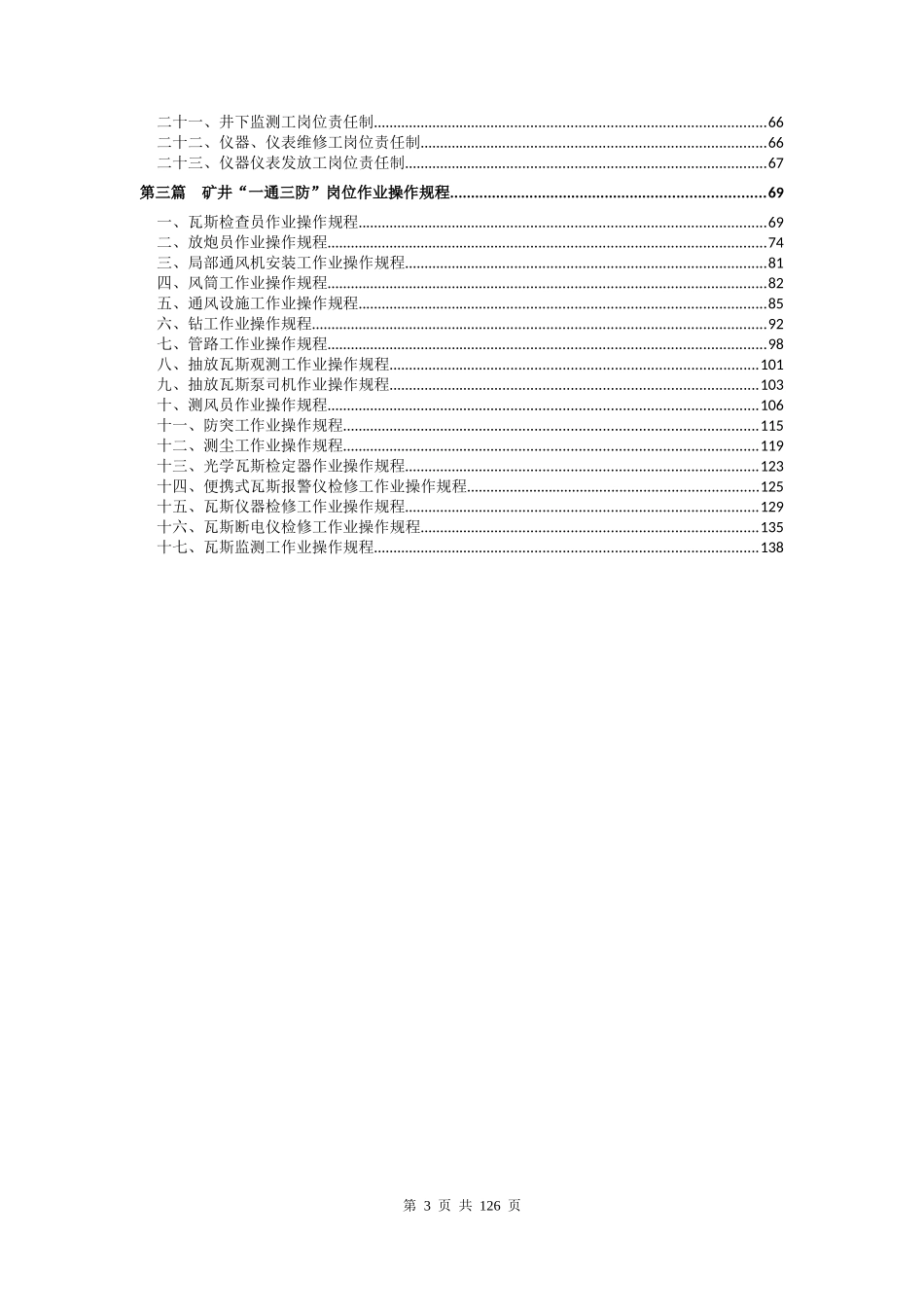 二十一、井下监测工岗位责任制......66
二十二、仪器、仪表维修工岗位责任制......66
二十三、仪器仪表发放工岗位责任制......67

第三篇　矿井“一通三防”岗位作业操作规程......69

一、瓦斯检查员作业操作规程......69
二、放炮员作业操作规程......74
三、局部通风机安装工作业操作规程......81
四、风筒工作业操作规程......82
五、通风设施工作业操作规程......85
六、钻工作业操作规程......92
七、管路工作业操作规程......98
八、抽放瓦斯观测工作业操作规程......101
九、抽放瓦斯泵司机作业操作规程......103
十、测风员作业操作规程......106
十一、防突工作业操作规程......115
十二、测尘工作业操作规程......119
十三、光学瓦斯检定器作业操作规程......123
十四、便携式瓦斯报警仪检修工作业操作规程......125
十五、瓦斯仪器检修工作业操作规程......129
十六、瓦斯断电仪检修工作业操作规程......135
十七、瓦斯监测工作业操作规程......138

第 3 页 共 126 页